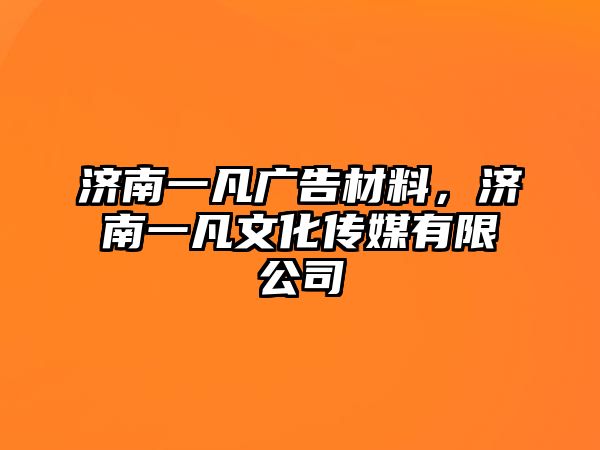 济南一凡广告材料，济南一凡文化传媒有限公司